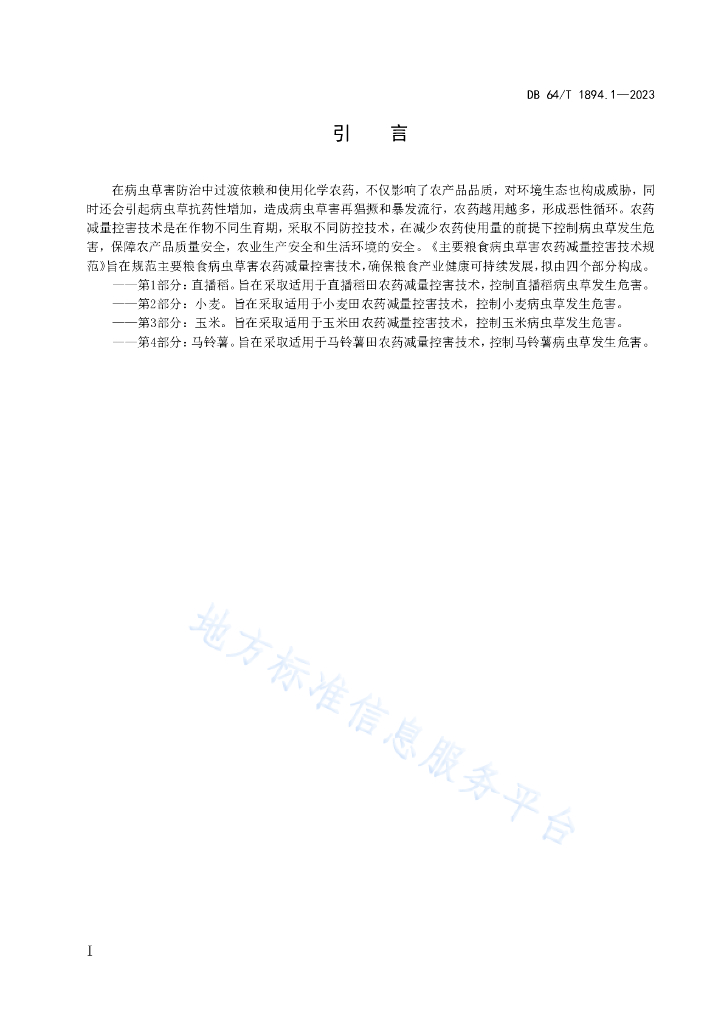 DB 64/T 1894.1—2023

引　言

在病虫草害防治中过渡依赖和使用化学农药，不仅影响了农产品品质，对环境生态也构成威胁，同时还会引起病虫草抗药性增加，造成病虫草害再猖獗和暴发流行，农药越用越多，形成恶性循环。农药减量控害技术是在作物不同生育期，采取不同防控技术，在减少农药使用量的前提下控制病虫草发生危害，保障农产品质量安全，农业生产安全和生活环境的安全。《主要粮食病虫草害农药减量控害技术规范》旨在规范主要粮食病虫草害农药减量控害技术，确保粮食产业健康可持续发展，拟由四个部分构成。

——第1部分：直播稻。旨在采取适用于直播稻田农药减量控害技术，控制直播稻病虫草发生危害。

——第2部分：小麦。旨在采取适用于小麦田农药减量控害技术，控制小麦病虫草发生危害。

——第3部分：玉米。旨在采取适用于玉米田农药减量控害技术，控制玉米病虫草发生危害。

——第4部分：马铃薯。旨在采取适用于马铃薯田农药减量控害技术，控制马铃薯病虫草发生危害。

地方标准信息服务平台

I